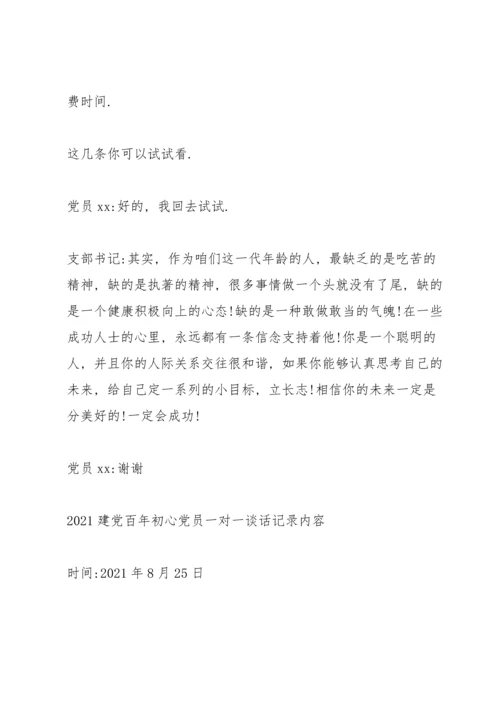 费时间.

这几条你可以试试看.

党员 xx:好的，我回去试试.

支部书记:其实，作为咱们这一代年龄的人，最缺乏的是吃苦的精神，缺的是执著的精神，很多事情做一个头就没有了尾，缺的是一个健康积极向上的心态!缺的是一种敢做敢当的气魄!在一些成功人士的心里，永远都有一条信念支持着他!你是一个聪明的人，并且你的人际关系交往很和谐，如果你能够认真思考自己的未来，给自己定一系列的小目标，立长志!相信你的未来一定是分美好的!一定会成功!

党员 xx:谢谢

2021 建党百年初心党员一对一谈话记录内容

时间:2021 年 8 月 25 日